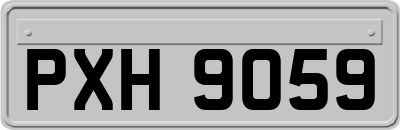 PXH 9059